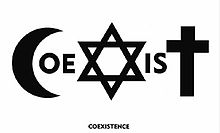 COEXIST

COEXISTENCE